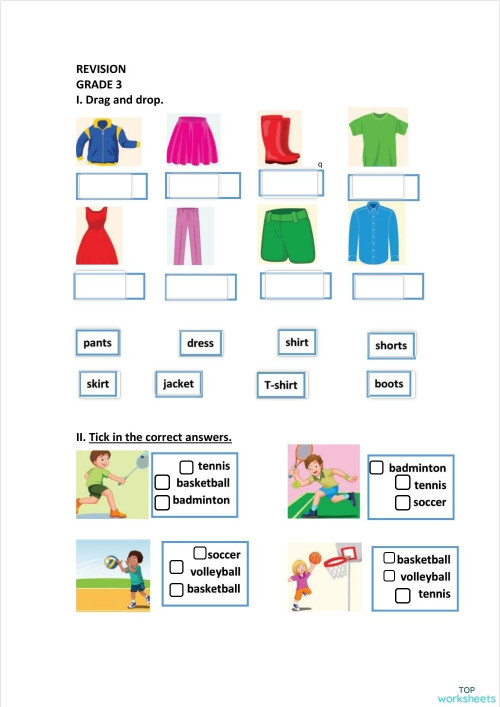 REVISION
GRADE 3
I. Drag and drop.

q

pants dress shirt shorts

skirt jacket T-shirt boots

II. Tick in the correct answers.

tennis
basketball
badminton

badminton
tennis
soccer

soccer
volleyball
basketball

basketball
volleyball
tennis

TOP worksheets